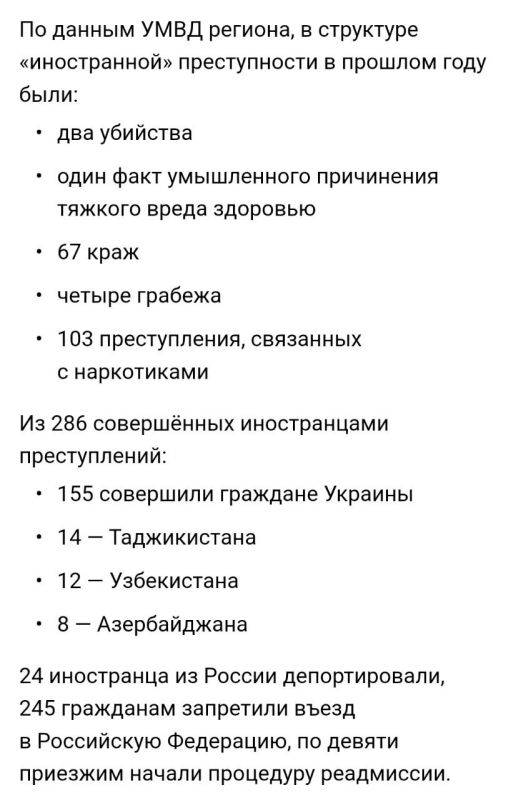 По данным УМВД региона, в структуре «иностранной» преступности в прошлом году были:

• два убийства
• один факт умышленного причинения тяжкого вреда здоровью
• 67 краж
• четыре грабежа
• 103 преступления, связанных с наркотиками

Из 286 совершённых иностранцами преступлений:

• 155 совершили граждане Украины
• 14 — Таджикистана
• 12 — Узбекистана
• 8 — Азербайджана

24 иностранца из России депортировали, 245 гражданам запретили въезд в Российскую Федерацию, по девяти приезжим начали процедуру реадмиссии.